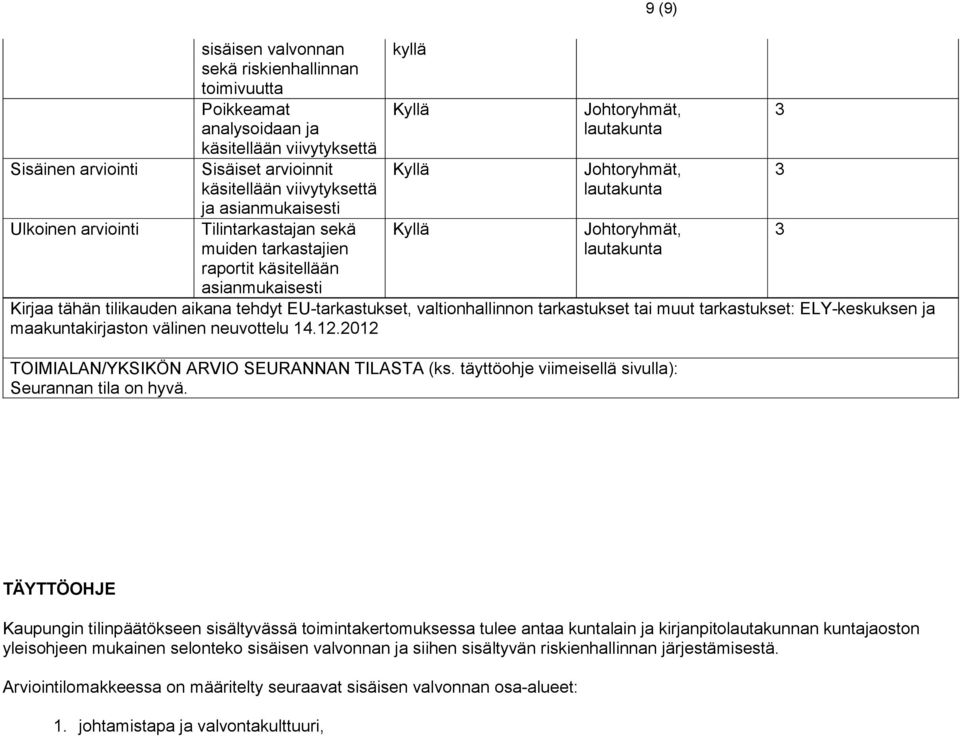 9 (9)

| | sisäisen valvonnan sekä riskienhallinnan toimivuutta | kyllä | | |
|---|---|---|---|---|
| | Poikkeamat analysoidaan ja käsitellään viivytyksettä | Kyllä | Johtoryhmät, lautakunta | 3 |
| Sisäinen arviointi | Sisäiset arvioinnit käsitellään viivytyksettä ja asianmukaisesti | Kyllä | Johtoryhmät, lautakunta | 3 |
| Ulkoinen arviointi | Tilintarkastajan sekä muiden tarkastajien raportit käsitellään asianmukaisesti | Kyllä | Johtoryhmät, lautakunta | 3 |

Kirjaa tähän tilikauden aikana tehdyt EU-tarkastukset, valtionhallinnon tarkastukset tai muut tarkastukset: ELY-keskuksen ja maakuntakirjaston välinen neuvottelu 14.12.2012

TOIMIALAN/YKSIKÖN ARVIO SEURANNAN TILASTA (ks. täyttöohje viimeisellä sivulla):
Seurannan tila on hyvä.

TÄYTTÖOHJE

Kaupungin tilinpäätökseen sisältyvässä toimintakertomuksessa tulee antaa kuntalain ja kirjanpitolautakunnan kuntajaoston yleisohjeen mukainen selonteko sisäisen valvonnan ja siihen sisältyvän riskienhallinnan järjestämisestä.

Arviointilomakkeessa on määritelty seuraavat sisäisen valvonnan osa-alueet:

1. johtamistapa ja valvontakulttuuri,